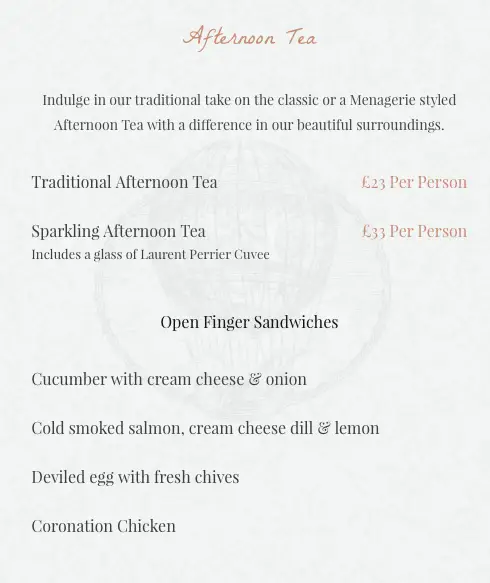 Afternoon Tea

Indulge in our traditional take on the classic or a Menagerie styled Afternoon Tea with a difference in our beautiful surroundings.

Traditional Afternoon Tea £23 Per Person

Sparkling Afternoon Tea £33 Per Person
Includes a glass of Laurent Perrier Cuvee

Open Finger Sandwiches

Cucumber with cream cheese & onion

Cold smoked salmon, cream cheese dill & lemon

Deviled egg with fresh chives

Coronation Chicken